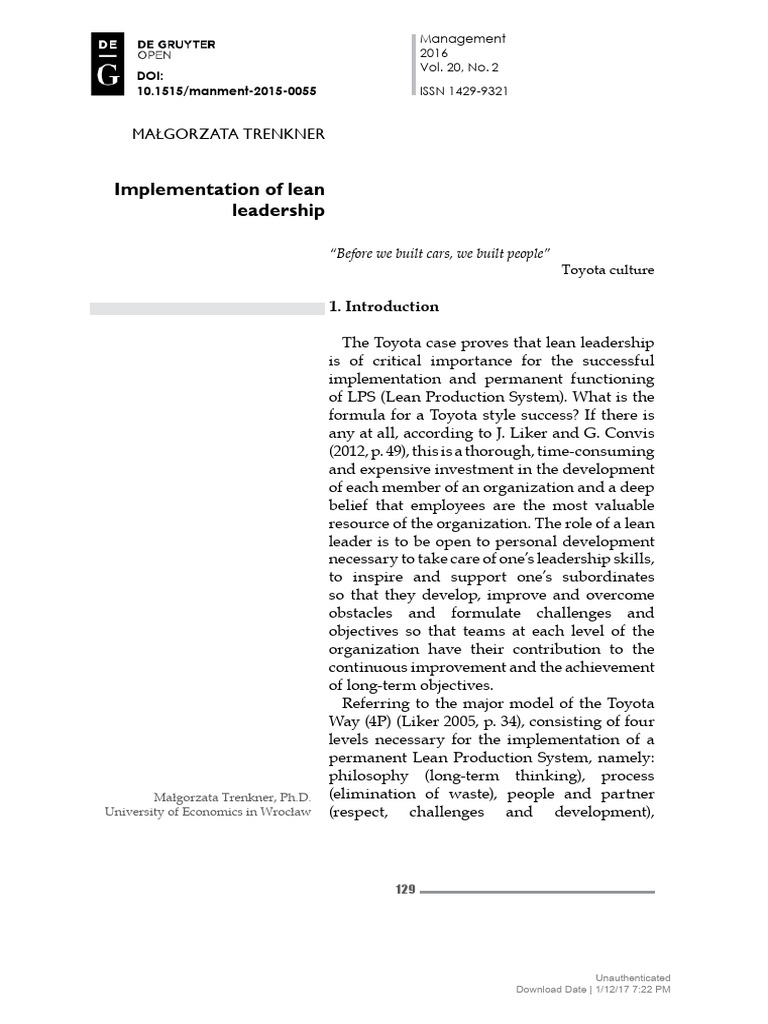 DE G
DE GRUYTER
OPEN
DOI:
10.1515/manment-2015-0055

Management
2016
Vol. 20, No. 2
ISSN 1429-9321

MAŁGORZATA TRENKNER

Implementation of lean leadership

"Before we built cars, we built people"
Toyota culture

1. Introduction

The Toyota case proves that lean leadership is of critical importance for the successful implementation and permanent functioning of LPS (Lean Production System). What is the formula for a Toyota style success? If there is any at all, according to J. Liker and G. Convis (2012, p. 49), this is a thorough, time-consuming and expensive investment in the development of each member of an organization and a deep belief that employees are the most valuable resource of the organization. The role of a lean leader is to be open to personal development necessary to take care of one's leadership skills, to inspire and support one's subordinates so that they develop, improve and overcome obstacles and formulate challenges and objectives so that teams at each level of the organization have their contribution to the continuous improvement and the achievement of long-term objectives.

Referring to the major model of the Toyota Way (4P) (Liker 2005, p. 34), consisting of four levels necessary for the implementation of a permanent Lean Production System, namely: philosophy (long-term thinking), process (elimination of waste), people and partner (respect, challenges and development),

Małgorzata Trenkner, Ph.D.
University of Economics in Wrocław

129

Unauthenticated
Download Date | 1/12/17 7:22 PM